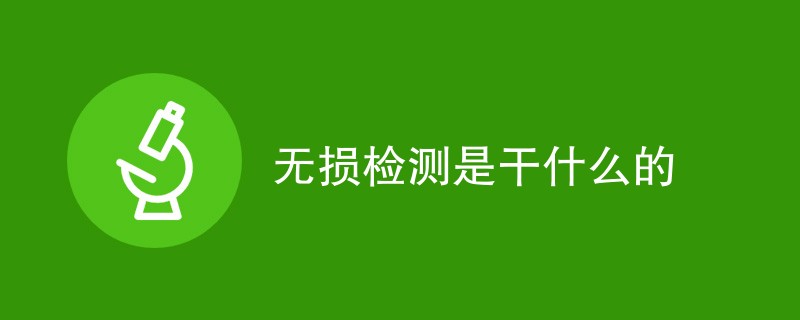 无损检测是干什么的